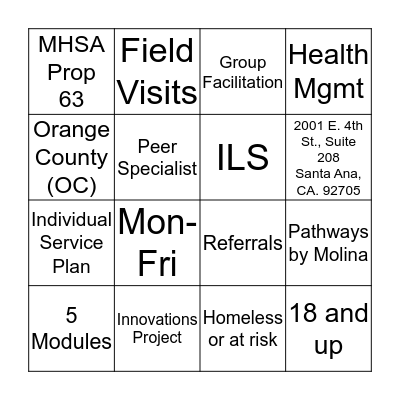 | MHSA Prop 63 | Field Visits | Group Facilitation | Health Mgmt |
|---|---|---|---|
| Orange County (OC) | Peer Specialist | ILS | 2001 E. 4th St., Suite 208 Santa Ana, CA. 92705 |
| Individual Service Plan | Mon-Fri | Referrals | Pathways by Molina |
| 5 Modules | Innovations Project | Homeless or at risk | 18 and up |